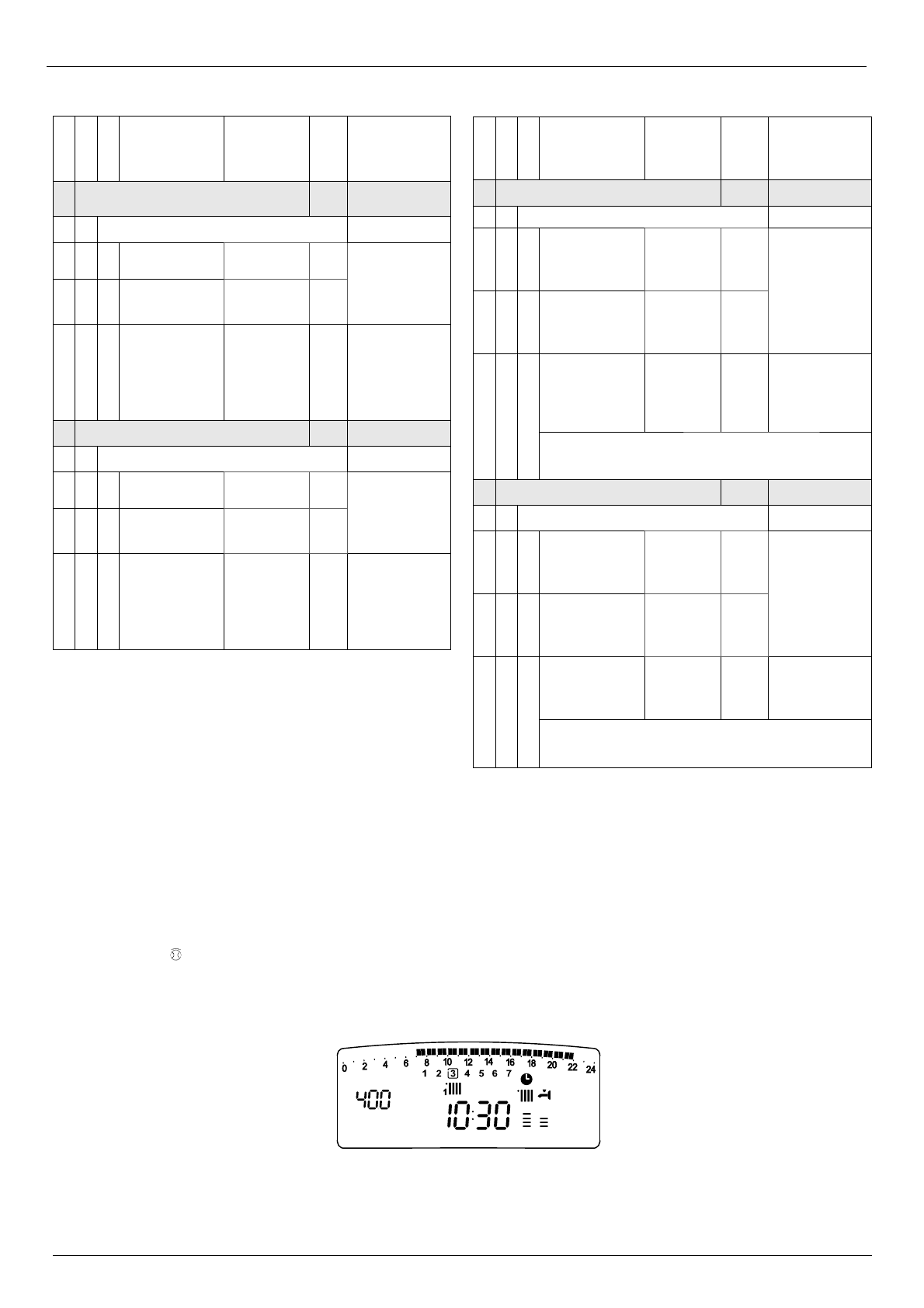 0 2 4 6 8 10 12 14 16 18 20 22 24
1 2 3 4 5 6 7
400
10:30